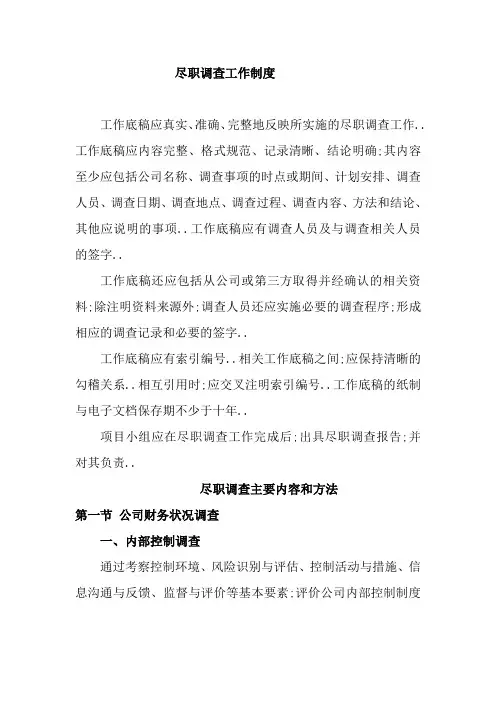 尽职调查工作制度

工作底稿应真实、准确、完整地反映所实施的尽职调查工作..工作底稿应内容完整、格式规范、记录清晰、结论明确;其内容至少应包括公司名称、调查事项的时点或期间、计划安排、调查人员、调查日期、调查地点、调查过程、调查内容、方法和结论、其他应说明的事项..工作底稿应有调查人员及与调查相关人员的签字..

工作底稿还应包括从公司或第三方取得并经确认的相关资料;除注明资料来源外;调查人员还应实施必要的调查程序;形成相应的调查记录和必要的签字..

工作底稿应有索引编号..相关工作底稿之间;应保持清晰的勾稽关系..相互引用时;应交叉注明索引编号..工作底稿的纸制与电子文档保存期不少于十年..

项目小组应在尽职调查工作完成后;出具尽职调查报告;并对其负责..

尽职调查主要内容和方法

第一节 公司财务状况调查

一、内部控制调查

通过考察控制环境、风险识别与评估、控制活动与措施、信息沟通与反馈、监督与评价等基本要素;评价公司内部控制制度